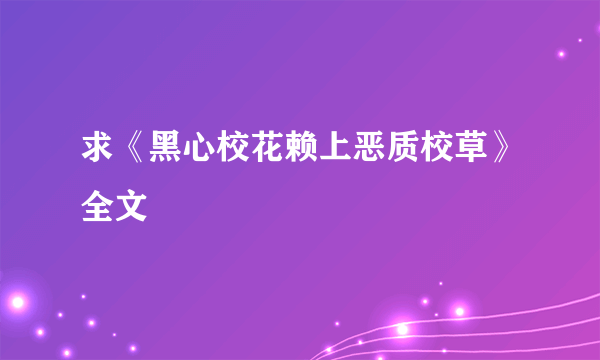 求《黑心校花赖上恶质校草》全文